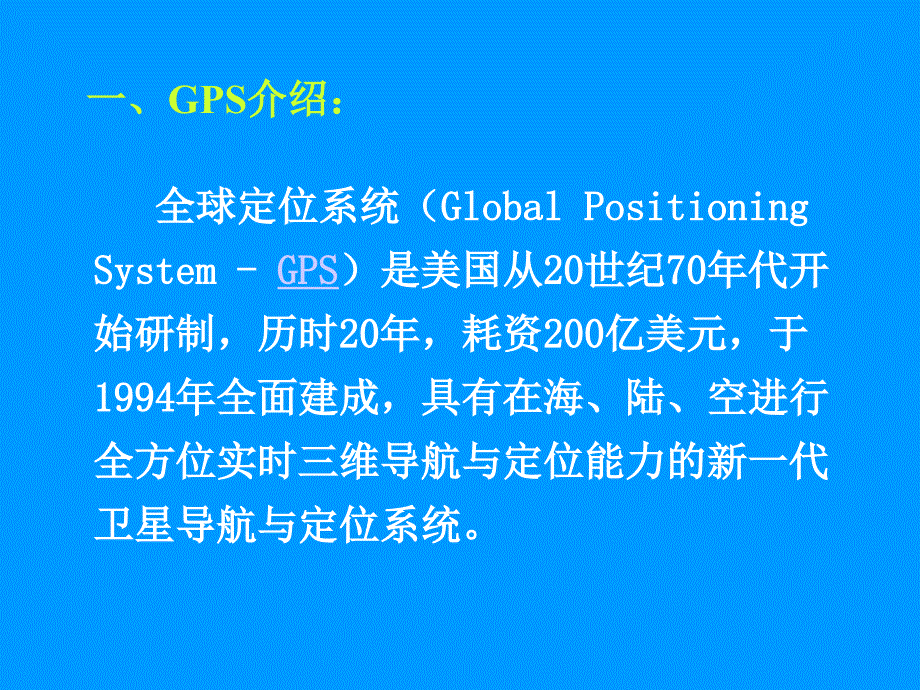 一、GPS介绍：

全球定位系统（Global Positioning System - GPS）是美国从20世纪70年代开始研制，历时20年，耗资200亿美元，于1994年全面建成，具有在海、陆、空进行全方位实时三维导航与定位能力的新一代卫星导航与定位系统。